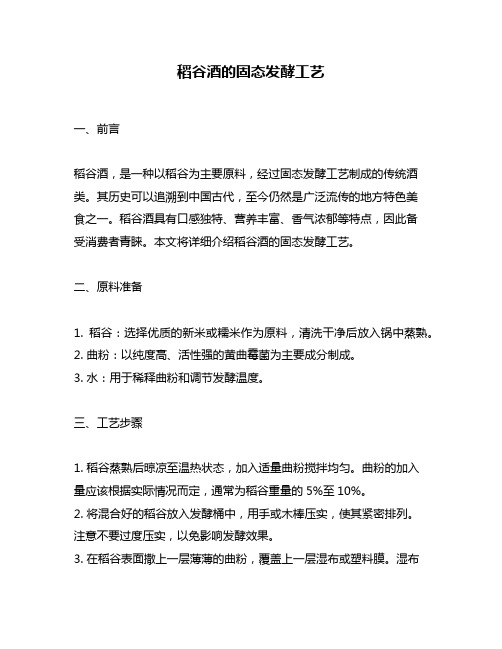 稻谷酒的固态发酵工艺

一、前言

稻谷酒，是一种以稻谷为主要原料，经过固态发酵工艺制成的传统酒类。其历史可以追溯到中国古代，至今仍然是广泛流传的地方特色美食之一。稻谷酒具有口感独特、营养丰富、香气浓郁等特点，因此备受消费者青睐。本文将详细介绍稻谷酒的固态发酵工艺。

二、原料准备

1. 稻谷：选择优质的新米或糯米作为原料，清洗干净后放入锅中蒸熟。
2. 曲粉：以纯度高、活性强的黄曲霉菌为主要成分制成。
3. 水：用于稀释曲粉和调节发酵温度。

三、工艺步骤

1. 稻谷蒸熟后晾凉至温热状态，加入适量曲粉搅拌均匀。曲粉的加入量应该根据实际情况而定，通常为稻谷重量的 5%至 10%。
2. 将混合好的稻谷放入发酵桶中，用手或木棒压实，使其紧密排列。注意不要过度压实，以免影响发酵效果。
3. 在稻谷表面撒上一层薄薄的曲粉，覆盖上一层湿布或塑料膜。湿布